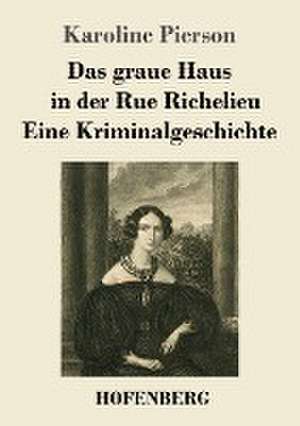 Karoline Pierson

Das graue Haus
in der Rue Richelieu
Eine Kriminalgeschichte

HOFENBERG